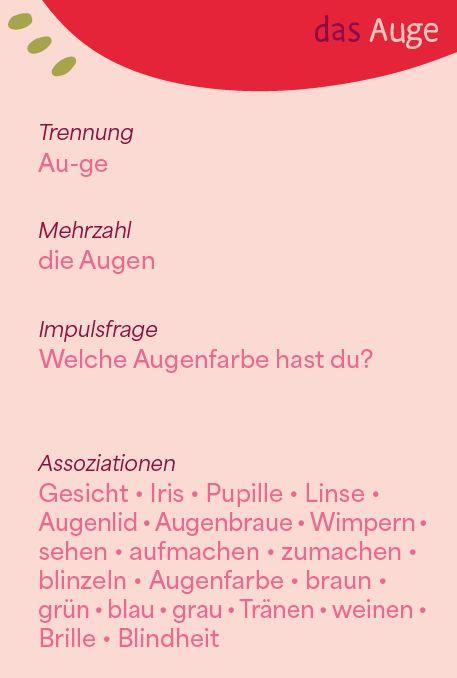 das Auge

Trennung
Au-ge

Mehrzahl
die Augen

Impulsfrage
Welche Augenfarbe hast du?

Assoziationen
Gesicht • Iris • Pupille • Linse • Augenlid • Augenbraue • Wimpern • sehen • aufmachen • zumachen • blinzeln • Augenfarbe • braun • grün • blau • grau • Tränen • weinen • Brille • Blindheit